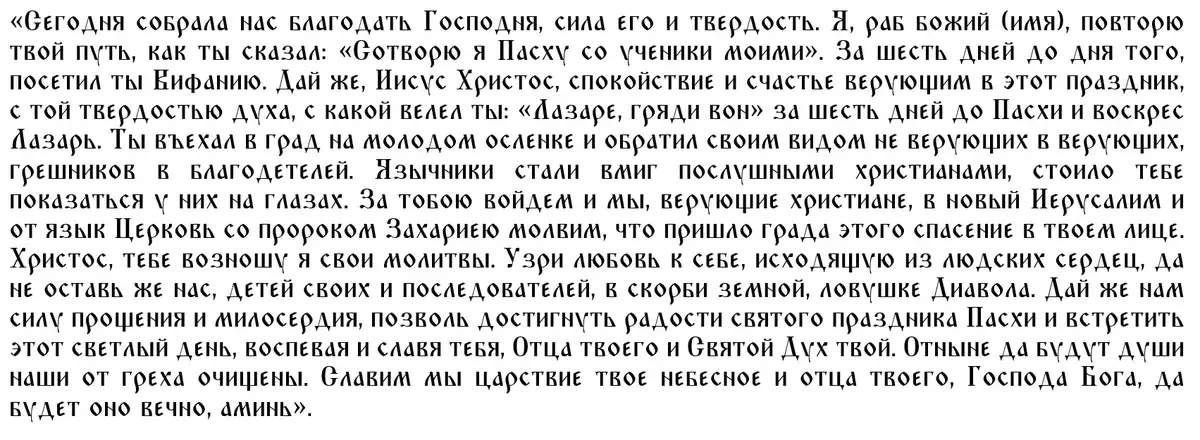 «Сегодня собрала нас благодать Господня, сила его и твердость. Я, раб божий (имя), повторю твой путь, как ты сказал: «Сотворю я Пасху со ученики моими». За шесть дней до дня того, посетил ты Вифанию. Дай же, Иисус Христос, спокойствие и счастье верующим в этот праздник, с той твердостью духа, с какой велел ты: «Лазаре, гряди вон» за шесть дней до Пасхи и воскрес Лазарь. Ты въехал в град на молодом осленке и обратил своим видом не верующих в верующих, грешников в благодетелей. Язычники стали вмиг послушными христианами, стоило тебе показаться у них на глазах. За тобою войдем и мы, верующие христиане, в новый Иерусалим и от язык Церковь со пророком Захариею молвим, что пришло града этого спасение в твоем лице. Христос, тебе возношу я свои молитвы. Узри любовь к себе, исходящую из людских сердец, да не оставь же нас, детей своих и последователей, в скорби земной, ловушке Диавола. Дай же нам силу прощения и милосердия, позволь достигнуть радости святого праздника Пасхи и встретить этот светлый день, воспевая и славя тебя, Отца твоего и Святой Дух твой. Отныне да будут души наши от греха очищены. Славим мы царствие твое небесное и отца твоего, Господа Бога, да будет оно вечно, аминь».